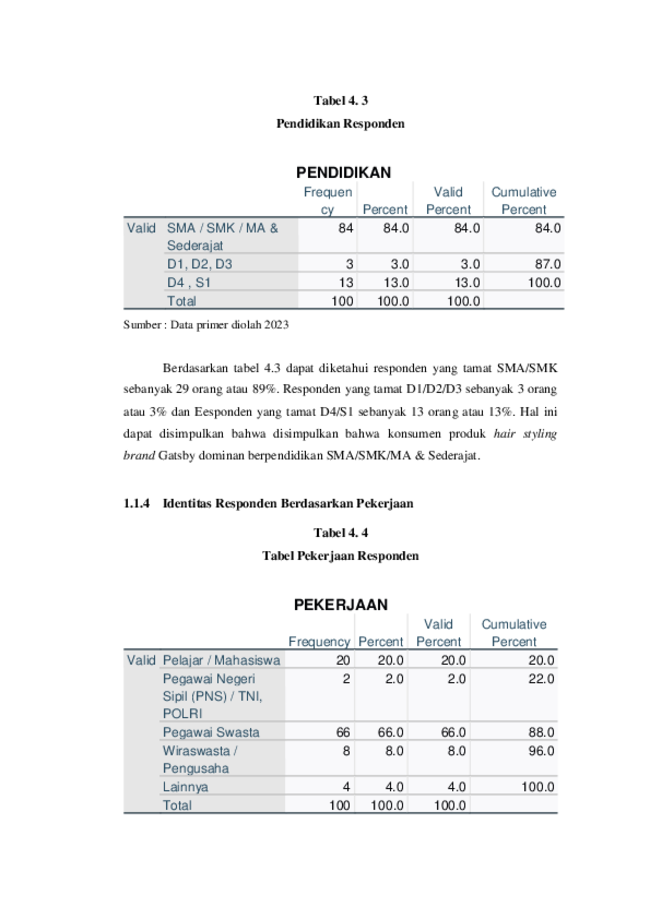 Tabel 4. 3

Pendidikan Responden

PENDIDIKAN

| | | Frequency | Percent | Valid Percent | Cumulative Percent |
|---|---|---|---|---|---|
| Valid | SMA / SMK / MA & Sederajat | 84 | 84.0 | 84.0 | 84.0 |
| | D1, D2, D3 | 3 | 3.0 | 3.0 | 87.0 |
| | D4 , S1 | 13 | 13.0 | 13.0 | 100.0 |
| | Total | 100 | 100.0 | 100.0 | |

Sumber : Data primer diolah 2023

Berdasarkan tabel 4.3 dapat diketahui responden yang tamat SMA/SMK sebanyak 29 orang atau 89%. Responden yang tamat D1/D2/D3 sebanyak 3 orang atau 3% dan Eesponden yang tamat D4/S1 sebanyak 13 orang atau 13%. Hal ini dapat disimpulkan bahwa disimpulkan bahwa konsumen produk hair styling brand Gatsby dominan berpendidikan SMA/SMK/MA & Sederajat.

1.1.4 Identitas Responden Berdasarkan Pekerjaan

Tabel 4. 4

Tabel Pekerjaan Responden

PEKERJAAN

| | | Frequency | Percent | Valid Percent | Cumulative Percent |
|---|---|---|---|---|---|
| Valid | Pelajar / Mahasiswa | 20 | 20.0 | 20.0 | 20.0 |
| | Pegawai Negeri Sipil (PNS) / TNI, POLRI | 2 | 2.0 | 2.0 | 22.0 |
| | Pegawai Swasta | 66 | 66.0 | 66.0 | 88.0 |
| | Wiraswasta / Pengusaha | 8 | 8.0 | 8.0 | 96.0 |
| | Lainnya | 4 | 4.0 | 4.0 | 100.0 |
| | Total | 100 | 100.0 | 100.0 | |